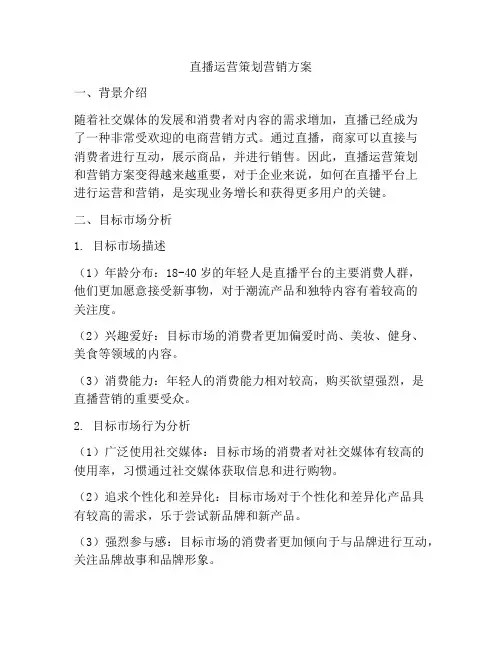 直播运营策划营销方案

一、背景介绍

随着社交媒体的发展和消费者对内容的需求增加，直播已经成为了一种非常受欢迎的电商营销方式。通过直播，商家可以直接与消费者进行互动，展示商品，并进行销售。因此，直播运营策划和营销方案变得越来越重要，对于企业来说，如何在直播平台上进行运营和营销，是实现业务增长和获得更多用户的关键。

二、目标市场分析

1. 目标市场描述

（1）年龄分布：18-40 岁的年轻人是直播平台的主要消费人群，他们更加愿意接受新事物，对于潮流产品和独特内容有着较高的关注度。

（2）兴趣爱好：目标市场的消费者更加偏爱时尚、美妆、健身、美食等领域的内容。

（3）消费能力：年轻人的消费能力相对较高，购买欲望强烈，是直播营销的重要受众。

2. 目标市场行为分析

（1）广泛使用社交媒体：目标市场的消费者对社交媒体有较高的使用率，习惯通过社交媒体获取信息和进行购物。

（2）追求个性化和差异化：目标市场对于个性化和差异化产品具有较高的需求，乐于尝试新品牌和新产品。

（3）强烈参与感：目标市场的消费者更加倾向于与品牌进行互动，关注品牌故事和品牌形象。